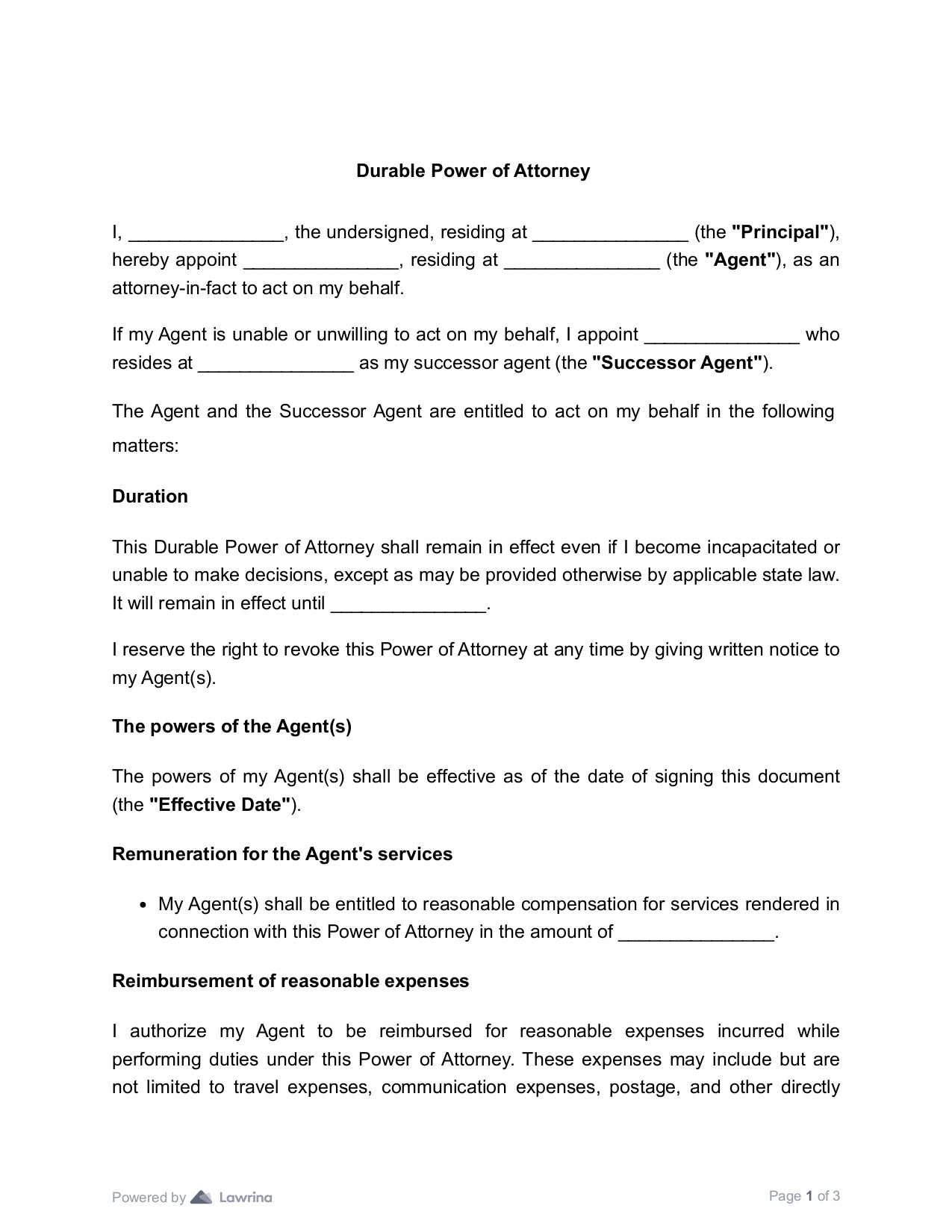 Durable Power of Attorney

I, _______________, the undersigned, residing at _______________ (the "Principal"), hereby appoint _______________, residing at _______________ (the "Agent"), as an attorney-in-fact to act on my behalf.

If my Agent is unable or unwilling to act on my behalf, I appoint _______________ who resides at _______________ as my successor agent (the "Successor Agent").

The Agent and the Successor Agent are entitled to act on my behalf in the following matters:

Duration

This Durable Power of Attorney shall remain in effect even if I become incapacitated or unable to make decisions, except as may be provided otherwise by applicable state law. It will remain in effect until _______________.

I reserve the right to revoke this Power of Attorney at any time by giving written notice to my Agent(s).

The powers of the Agent(s)

The powers of my Agent(s) shall be effective as of the date of signing this document (the "Effective Date").

Remuneration for the Agent's services

• My Agent(s) shall be entitled to reasonable compensation for services rendered in connection with this Power of Attorney in the amount of _______________.

Reimbursement of reasonable expenses

I authorize my Agent to be reimbursed for reasonable expenses incurred while performing duties under this Power of Attorney. These expenses may include but are not limited to travel expenses, communication expenses, postage, and other directly

Powered by Lawrina

Page 1 of 3